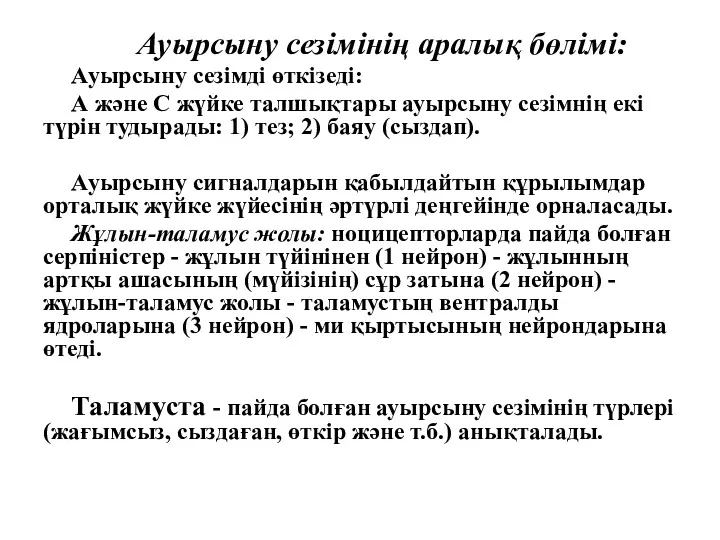 Ауырсыну сезімінің аралық бөлімі:

Ауырсыну сезімді өткізеді:

А және С жүйке талшықтары ауырсыну сезімнің екі түрін тудырады: 1) тез; 2) баяу (сыздап).

Ауырсыну сигналдарын қабылдайтын құрылымдар орталық жүйке жүйесінің әртүрлі деңгейінде орналасады.

Жұлын-таламус жолы: ноцицепторларда пайда болған серпіністер - жұлын түйінінен (1 нейрон) - жұлынның артқы ашасының (мүйізінің) сұр затына (2 нейрон) - жұлын-таламус жолы - таламустың вентралды ядроларына (3 нейрон) - ми қыртысының нейрондарына өтеді.

Таламуста - пайда болған ауырсыну сезімінің түрлері (жағымсыз, сыздаған, өткір және т.б.) анықталады.